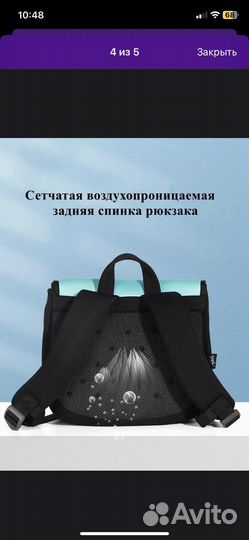 10:48
68

4 из 5
Закрыть

Сетчатая воздухопроницаемая задняя спинка рюкзака

Avito